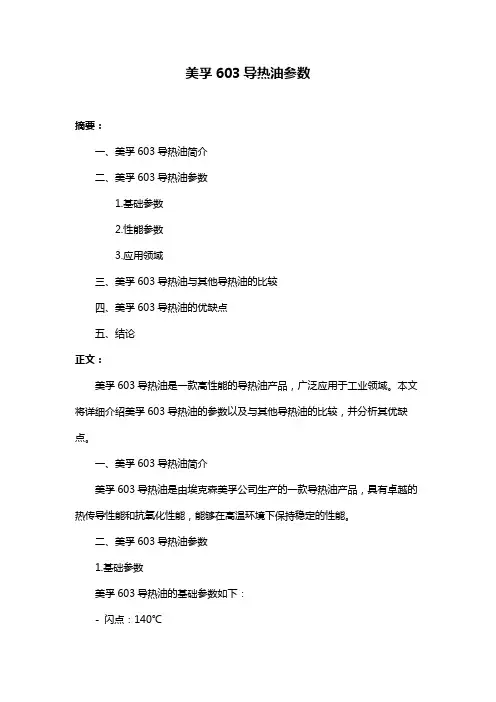 美孚 603 导热油参数

摘要：

一、美孚 603 导热油简介

二、美孚 603 导热油参数

1.基础参数

2.性能参数

3.应用领域

三、美孚 603 导热油与其他导热油的比较

四、美孚 603 导热油的优缺点

五、结论

正文：

美孚 603 导热油是一款高性能的导热油产品，广泛应用于工业领域。本文将详细介绍美孚 603 导热油的参数以及与其他导热油的比较，并分析其优缺点。

一、美孚 603 导热油简介

美孚 603 导热油是由埃克森美孚公司生产的一款导热油产品，具有卓越的热传导性能和抗氧化性能，能够在高温环境下保持稳定的性能。

二、美孚 603 导热油参数

1.基础参数

美孚 603 导热油的基础参数如下：

- 闪点：140°C